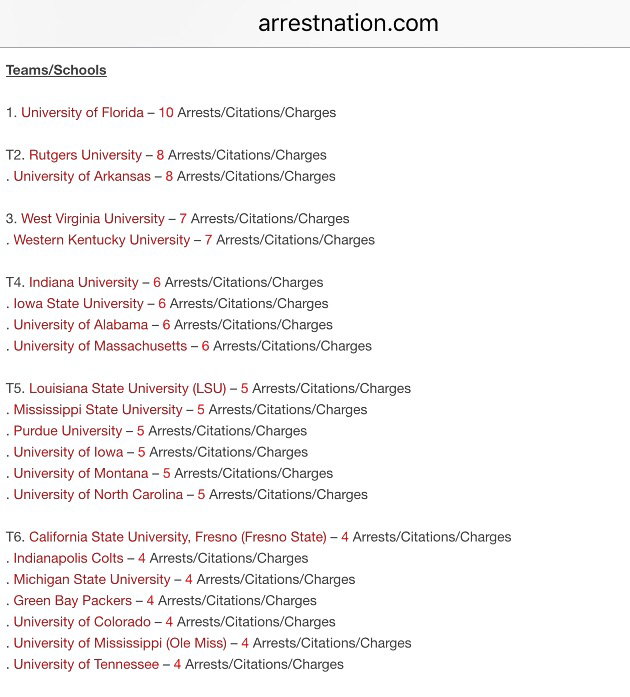 arrestnation.com

Teams/Schools

1. University of Florida – 10 Arrests/Citations/Charges

T2. Rutgers University – 8 Arrests/Citations/Charges
. University of Arkansas – 8 Arrests/Citations/Charges

3. West Virginia University – 7 Arrests/Citations/Charges
. Western Kentucky University – 7 Arrests/Citations/Charges

T4. Indiana University – 6 Arrests/Citations/Charges
. Iowa State University – 6 Arrests/Citations/Charges
. University of Alabama – 6 Arrests/Citations/Charges
. University of Massachusetts – 6 Arrests/Citations/Charges

T5. Louisiana State University (LSU) – 5 Arrests/Citations/Charges
. Mississippi State University – 5 Arrests/Citations/Charges
. Purdue University – 5 Arrests/Citations/Charges
. University of Iowa – 5 Arrests/Citations/Charges
. University of Montana – 5 Arrests/Citations/Charges
. University of North Carolina – 5 Arrests/Citations/Charges

T6. California State University, Fresno (Fresno State) – 4 Arrests/Citations/Charges
. Indianapolis Colts – 4 Arrests/Citations/Charges
. Michigan State University – 4 Arrests/Citations/Charges
. Green Bay Packers – 4 Arrests/Citations/Charges
. University of Colorado – 4 Arrests/Citations/Charges
. University of Mississippi (Ole Miss) – 4 Arrests/Citations/Charges
. University of Tennessee – 4 Arrests/Citations/Charges